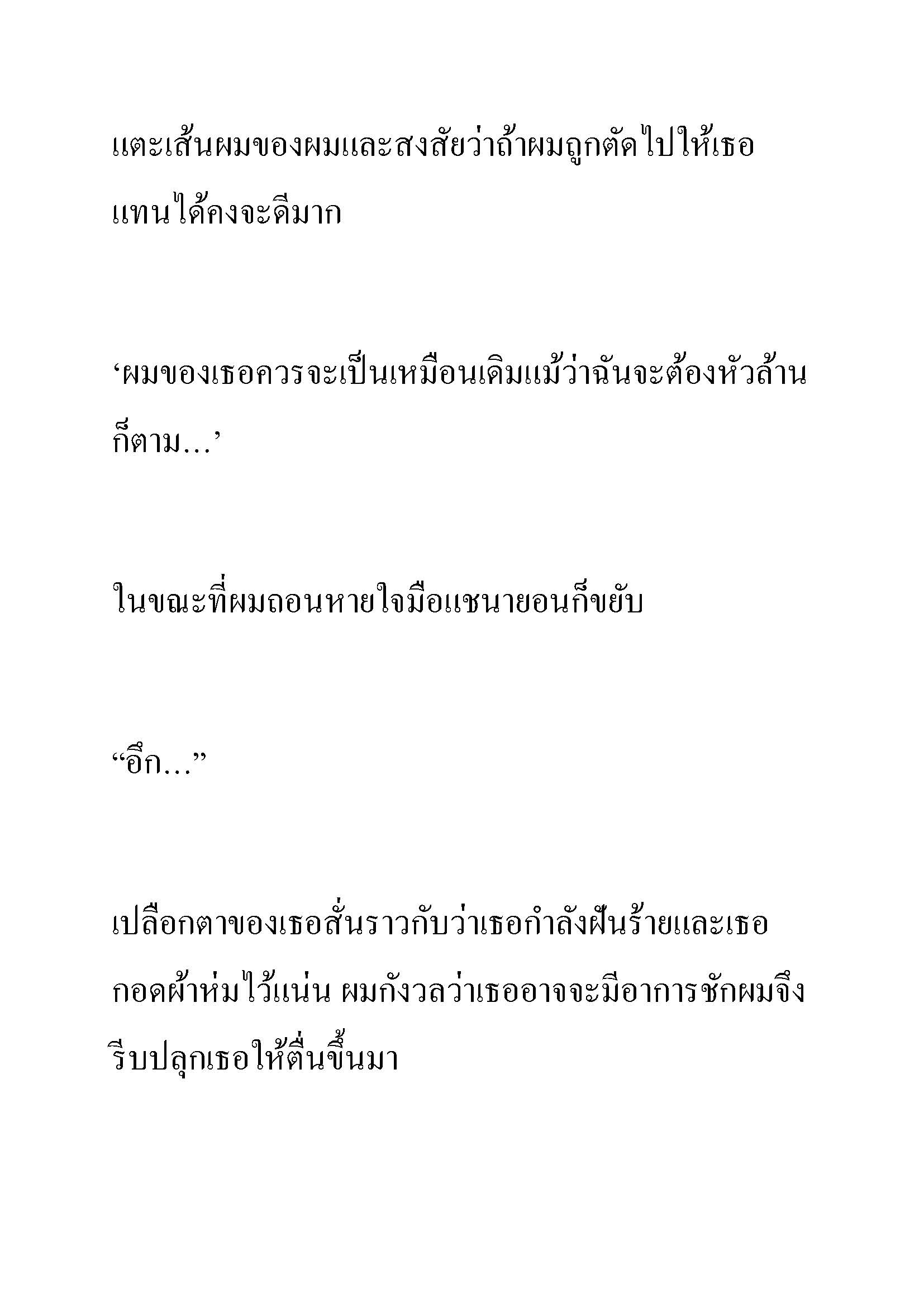 แตะเส้นผมของผมและสงสัยว่าถ้าผมถูกตัดไปให้เธอแทนได้คงจะดีมาก

‘ผมของเธอควรจะเป็นเหมือนเดิมแม้ว่าฉันจะต้องหัวล้านก็ตาม…’

ในขณะที่ผมถอนหายใจมือแชนายอนก็ขยับ

“อึก…”

เปลือกตาของเธอสั่นราวกับว่าเธอกำลังฝันร้ายและเธอกอดผ้าห่มไว้แน่น ผมกังวลว่าเธออาจจะมีอาการชักผมจึงรีบปลุกเธอให้ตื่นขึ้นมา